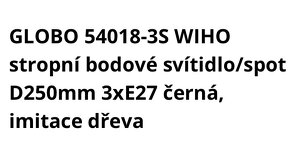 GLOBO 54018-3S WIHO stropní bodové svítidlo/spot D250mm 3xE27 černá, imitace dřeva